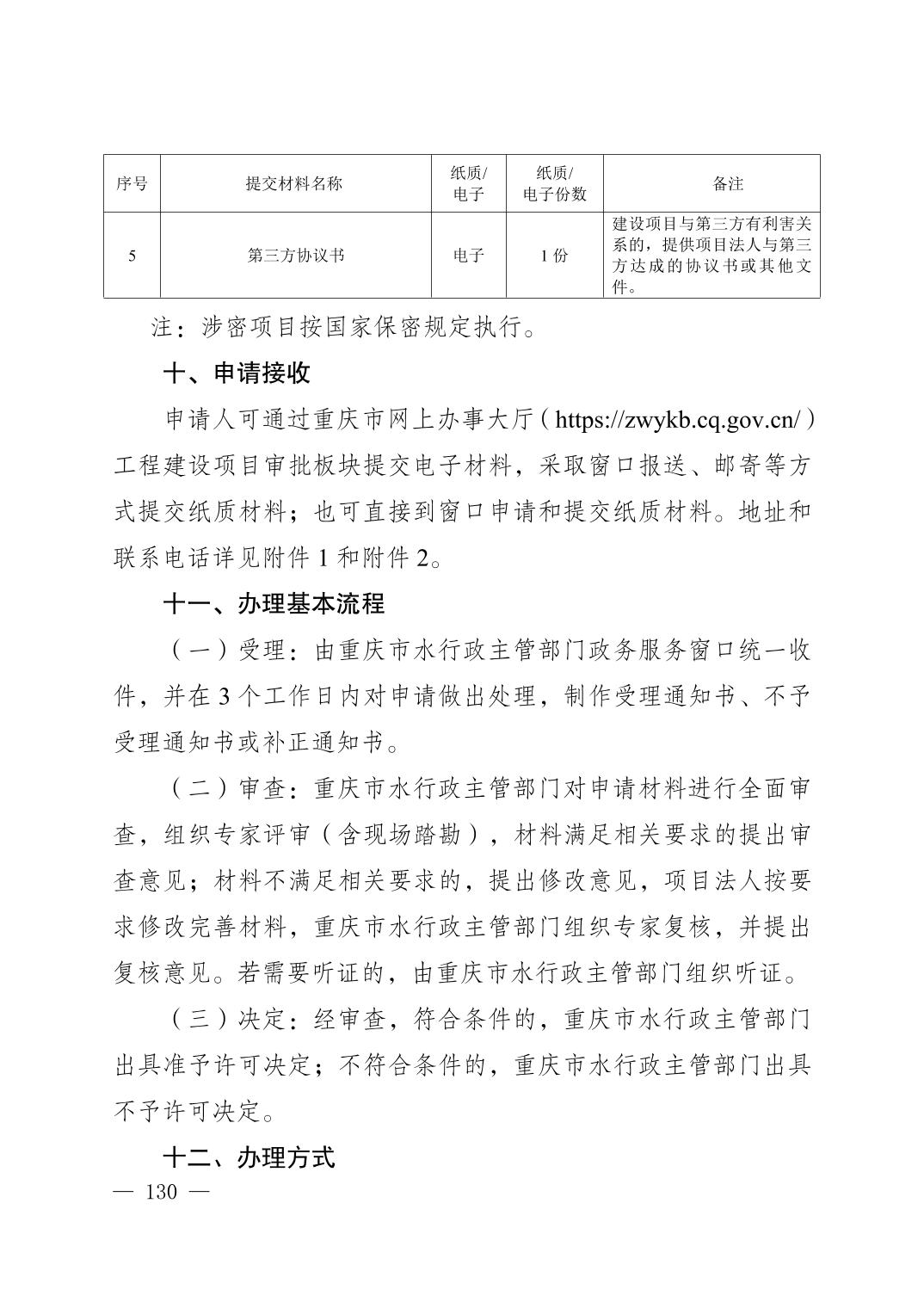 | 序号 | 提交材料名称 | 纸质/电子 | 纸质/电子份数 | 备注 |
|---|---|---|---|---|
| 5 | 第三方协议书 | 电子 | 1份 | 建设项目与第三方有利害关系的，提供项目法人与第三方达成的协议书或其他文件。 |

注：涉密项目按国家保密规定执行。

十、申请接收

申请人可通过重庆市网上办事大厅（https://zwykb.cq.gov.cn/）工程建设项目审批板块提交电子材料，采取窗口报送、邮寄等方式提交纸质材料；也可直接到窗口申请和提交纸质材料。地址和联系电话详见附件1和附件2。

十一、办理基本流程

（一）受理：由重庆市水行政主管部门政务服务窗口统一收件，并在3个工作日内对申请做出处理，制作受理通知书、不予受理通知书或补正通知书。

（二）审查：重庆市水行政主管部门对申请材料进行全面审查，组织专家评审（含现场踏勘），材料满足相关要求的提出审查意见；材料不满足相关要求的，提出修改意见，项目法人按要求修改完善材料，重庆市水行政主管部门组织专家复核，并提出复核意见。若需要听证的，由重庆市水行政主管部门组织听证。

（三）决定：经审查，符合条件的，重庆市水行政主管部门出具准予许可决定；不符合条件的，重庆市水行政主管部门出具不予许可决定。

十二、办理方式

— 130 —